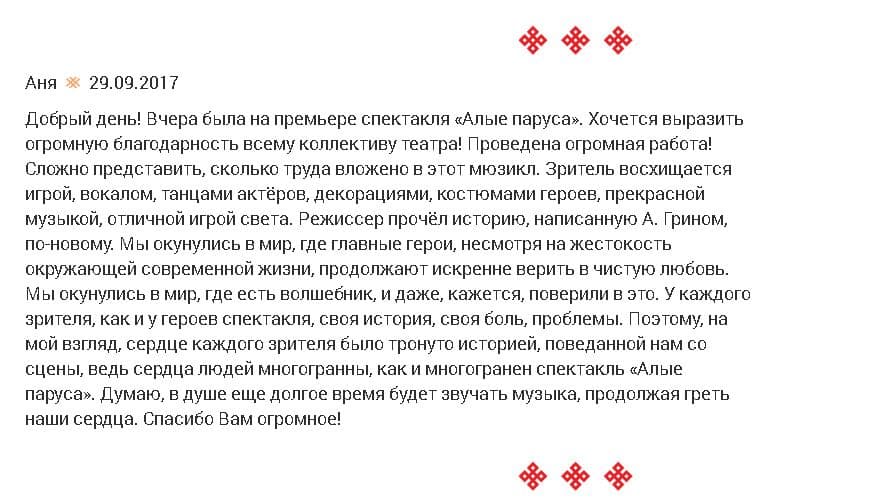 Аня 29.09.2017

Добрый день! Вчера была на премьере спектакля «Алые паруса». Хочется выразить огромную благодарность всему коллективу театра! Проведена огромная работа! Сложно представить, сколько труда вложено в этот мюзикл. Зритель восхищается игрой, вокалом, танцами актёров, декорациями, костюмами героев, прекрасной музыкой, отличной игрой света. Режиссер прочёл историю, написанную А. Грином, по-новому. Мы окунулись в мир, где главные герои, несмотря на жестокость окружающей современной жизни, продолжают искренне верить в чистую любовь. Мы окунулись в мир, где есть волшебник, и даже, кажется, поверили в это. У каждого зрителя, как и у героев спектакля, своя история, своя боль, проблемы. Поэтому, на мой взгляд, сердце каждого зрителя было тронуто историей, поведанной нам со сцены, ведь сердца людей многогранны, как и многогранен спектакль «Алые паруса». Думаю, в душе еще долгое время будет звучать музыка, продолжая греть наши сердца. Спасибо Вам огромное!